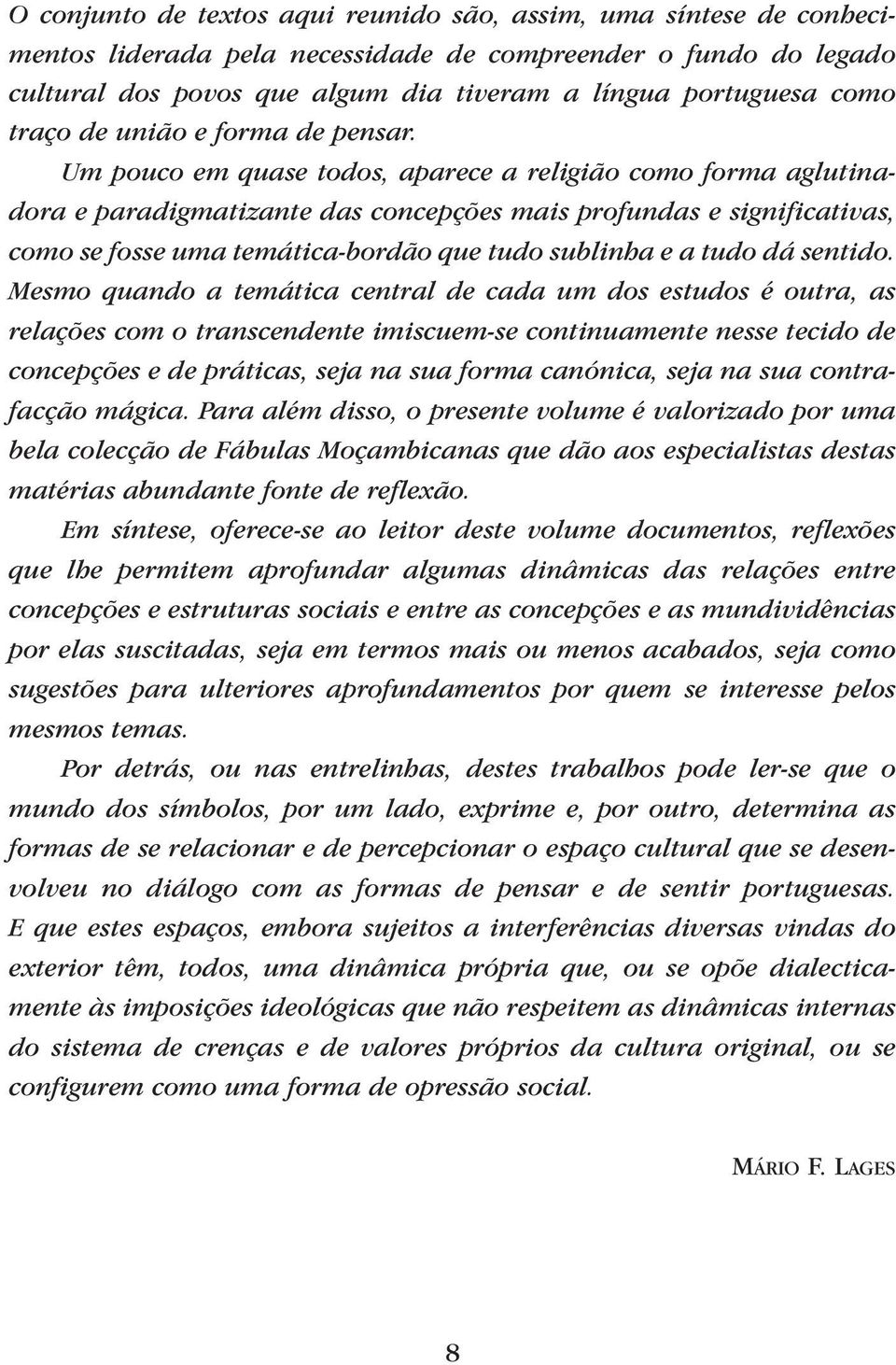 O conjunto de textos aqui reunido são, assim, uma síntese de conhecimentos liderada pela necessidade de compreender o fundo do legado cultural dos povos que algum dia tiveram a língua portuguesa como traço de união e forma de pensar.

Um pouco em quase todos, aparece a religião como forma aglutinadora e paradigmatizante das concepções mais profundas e significativas, como se fosse uma temática-bordão que tudo sublinha e a tudo dá sentido. Mesmo quando a temática central de cada um dos estudos é outra, as relações com o transcendente imiscuem-se continuamente nesse tecido de concepções e de práticas, seja na sua forma canónica, seja na sua contrafacção mágica. Para além disso, o presente volume é valorizado por uma bela colecção de Fábulas Moçambicanas que dão aos especialistas destas matérias abundante fonte de reflexão.

Em síntese, oferece-se ao leitor deste volume documentos, reflexões que lhe permitem aprofundar algumas dinâmicas das relações entre concepções e estruturas sociais e entre as concepções e as mundividências por elas suscitadas, seja em termos mais ou menos acabados, seja como sugestões para ulteriores aprofundamentos por quem se interesse pelos mesmos temas.

Por detrás, ou nas entrelinhas, destes trabalhos pode ler-se que o mundo dos símbolos, por um lado, exprime e, por outro, determina as formas de se relacionar e de percepcionar o espaço cultural que se desenvolveu no diálogo com as formas de pensar e de sentir portuguesas. E que estes espaços, embora sujeitos a interferências diversas vindas do exterior têm, todos, uma dinâmica própria que, ou se opõe dialecticamente às imposições ideológicas que não respeitem as dinâmicas internas do sistema de crenças e de valores próprios da cultura original, ou se configurem como uma forma de opressão social.

MÁRIO F. LAGES

8